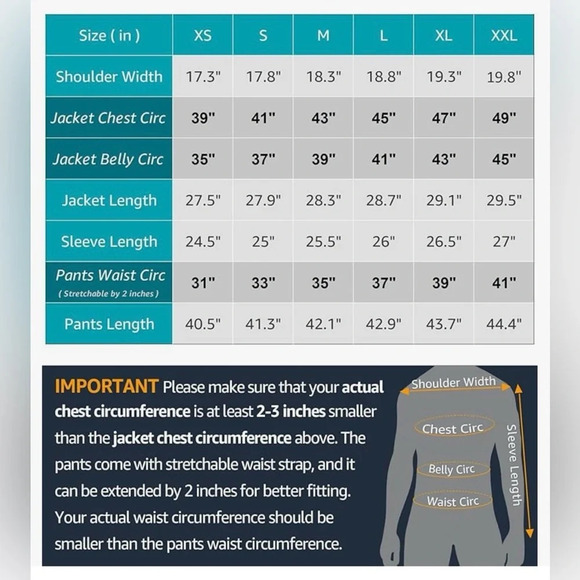 | Size ( in ) | XS | S | M | L | XL | XXL |
|---|---|---|---|---|---|---|
| Shoulder Width | 17.3" | 17.8" | 18.3" | 18.8" | 19.3" | 19.8" |
| Jacket Chest Circ | 39" | 41" | 43" | 45" | 47" | 49" |
| Jacket Belly Circ | 35" | 37" | 39" | 41" | 43" | 45" |
| Jacket Length | 27.5" | 27.9" | 28.3" | 28.7" | 29.1" | 29.5" |
| Sleeve Length | 24.5" | 25" | 25.5" | 26" | 26.5" | 27" |
| Pants Waist Circ ( Stretchable by 2 inches ) | 31" | 33" | 35" | 37" | 39" | 41" |
| Pants Length | 40.5" | 41.3" | 42.1" | 42.9" | 43.7" | 44.4" |

IMPORTANT Please make sure that your actual chest circumference is at least 2-3 inches smaller than the jacket chest circumference above. The pants come with stretchable waist strap, and it can be extended by 2 inches for better fitting. Your actual waist circumference should be smaller than the pants waist circumference.

Shoulder Width
Chest Circ
Belly Circ
Waist Circ
Sleeve Length